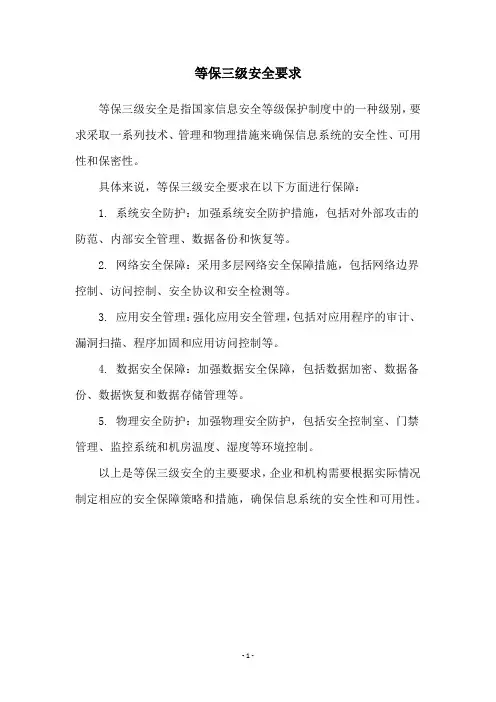 等保三级安全要求

等保三级安全是指国家信息安全等级保护制度中的一种级别，要求采取一系列技术、管理和物理措施来确保信息系统的安全性、可用性和保密性。

具体来说，等保三级安全要求在以下方面进行保障：

1. 系统安全防护：加强系统安全防护措施，包括对外部攻击的防范、内部安全管理、数据备份和恢复等。

2. 网络安全保障：采用多层网络安全保障措施，包括网络边界控制、访问控制、安全协议和安全检测等。

3. 应用安全管理：强化应用安全管理，包括对应用程序的审计、漏洞扫描、程序加固和应用访问控制等。

4. 数据安全保障：加强数据安全保障，包括数据加密、数据备份、数据恢复和数据存储管理等。

5. 物理安全防护：加强物理安全防护，包括安全控制室、门禁管理、监控系统和机房温度、湿度等环境控制。

以上是等保三级安全的主要要求，企业和机构需要根据实际情况制定相应的安全保障策略和措施，确保信息系统的安全性和可用性。

- 1 -